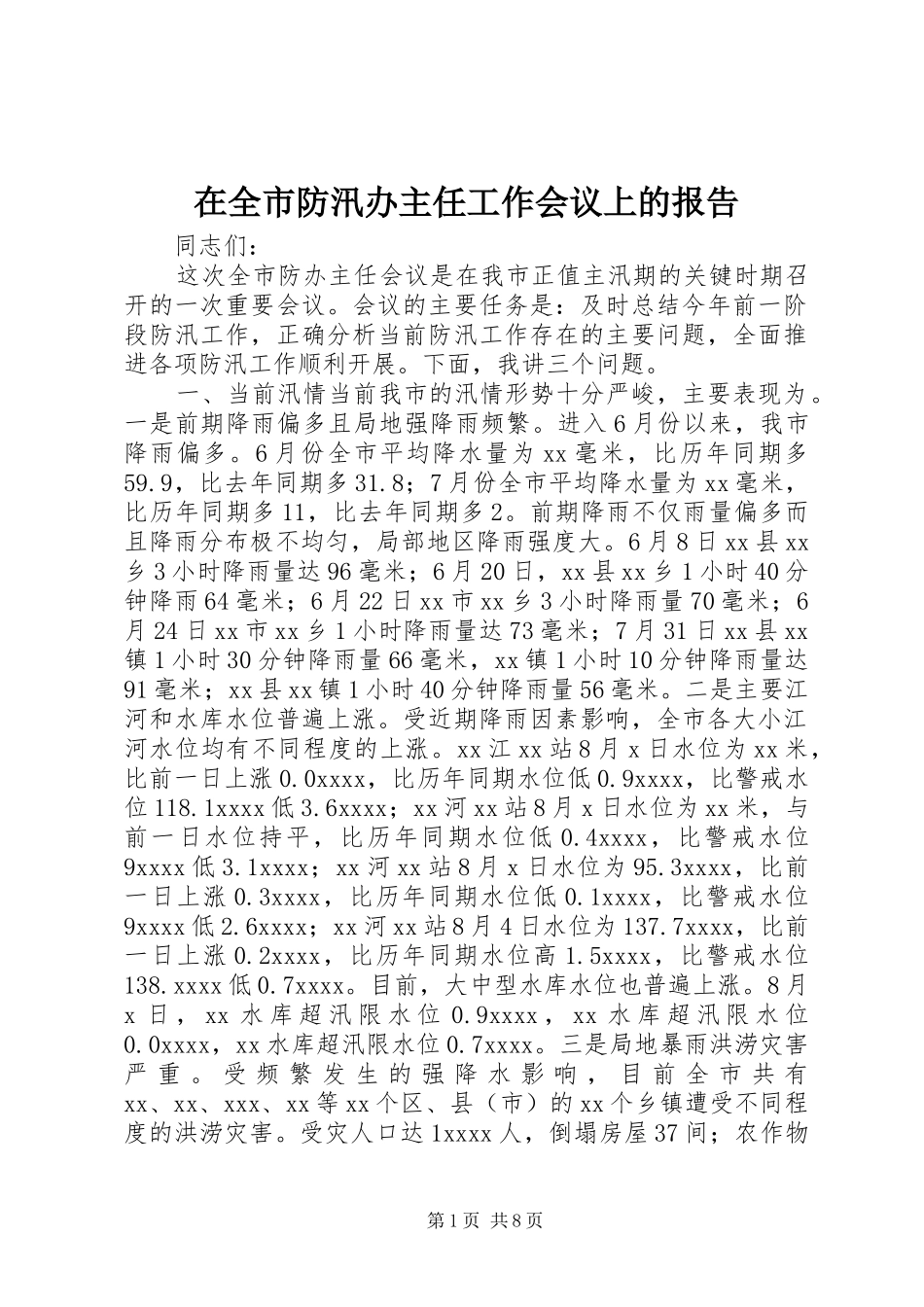 在全市防汛办主任工作会议上的报告

同志们：

这次全市防办主任会议是在我市正值主汛期的关键时期召开的一次重要会议。会议的主要任务是：及时总结今年前一阶段防汛工作，正确分析当前防汛工作存在的主要问题，全面推进各项防汛工作顺利开展。下面，我讲三个问题。

一、当前汛情当前我市的汛情形势十分严峻，主要表现为。一是前期降雨偏多且局地强降雨频繁。进入6月份以来，我市降雨偏多。6月份全市平均降水量为xx毫米，比历年同期多59.9，比去年同期多31.8；7月份全市平均降水量为xx毫米，比历年同期多11，比去年同期多2。前期降雨不仅雨量偏多而且降雨分布极不均匀，局部地区降雨强度大。6月8日xx县xx乡3小时降雨量达96毫米；6月20日，xx县xx乡1小时40分钟降雨64毫米；6月22日xx市xx乡3小时降雨量70毫米；6月24日xx市xx乡1小时降雨量达73毫米；7月31日xx县xx镇1小时30分钟降雨量66毫米，xx镇1小时10分钟降雨量达91毫米；xx县xx镇1小时40分钟降雨量56毫米。二是主要江河和水库水位普遍上涨。受近期降雨因素影响，全市各大小江河水位均有不同程度的上涨。xx江xx站8月x日水位为xx米，比前一日上涨0.0xxxx，比历年同期水位低0.9xxxx，比警戒水位118.1xxxx低3.6xxxx；xx河xx站8月x日水位为xx米，与前一日水位持平，比历年同期水位低0.4xxxx，比警戒水位9xxxx低3.1xxxx；xx河xx站8月x日水位为95.3xxxx，比前一日上涨0.3xxxx，比历年同期水位低0.1xxxx，比警戒水位9xxxx低2.6xxxx；xx河xx站8月4日水位为137.7xxxx，比前一日上涨0.2xxxx，比历年同期水位高1.5xxxx，比警戒水位138.xxxx低0.7xxxx。目前，大中型水库水位也普遍上涨。8月x日，xx水库超汛限水位0.9xxxx，xx水库超汛限水位0.0xxxx，xx水库超汛限水位0.7xxxx。三是局地暴雨洪涝灾害严重。受频繁发生的强降水影响，目前全市共有xx、xx、xxx、xx等xx个区、县（市）的xx个乡镇遭受不同程度的洪涝灾害。受灾人口达1xxxx人，倒塌房屋37间；农作物

第1页 共8页